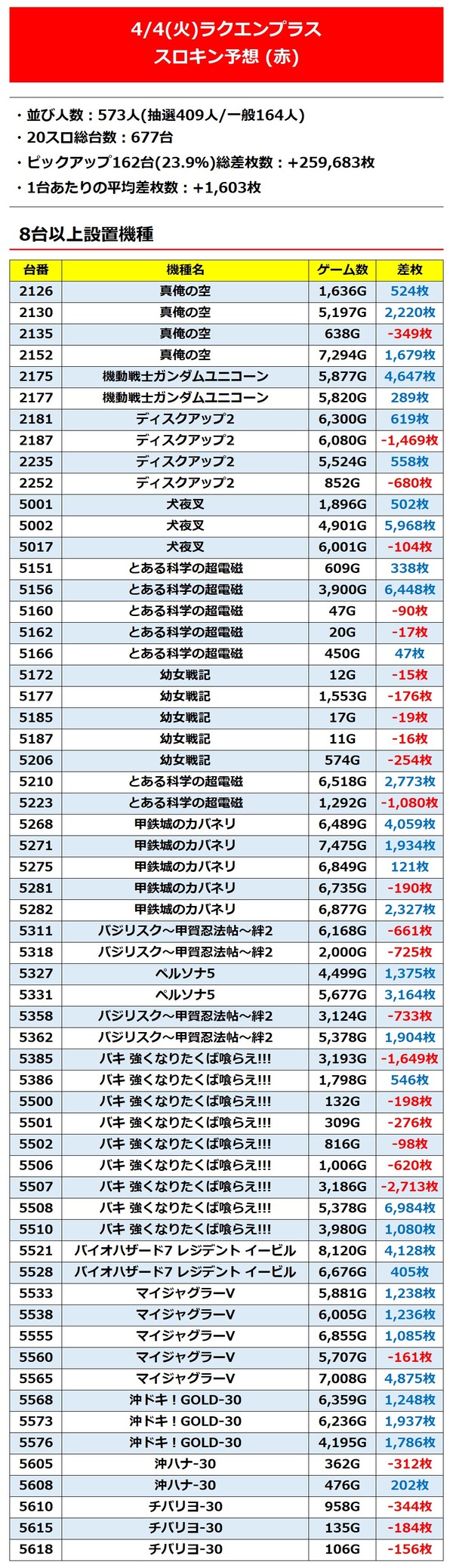 4/4(火)ラクエンプラス
スロキン予想 (赤)

・並び人数：573人(抽選409人/一般164人)
・20スロ総台数：677台
・ピックアップ162台(23.9%)総差枚数：+259,683枚
・1台あたりの平均差枚数：+1,603枚

8台以上設置機種

| 台番 | 機種名 | ゲーム数 | 差枚 |
|---|---|---|---|
| 2126 | 真俺の空 | 1,636G | 524枚 |
| 2130 | 真俺の空 | 5,197G | 2,220枚 |
| 2135 | 真俺の空 | 638G | -349枚 |
| 2152 | 真俺の空 | 7,294G | 1,679枚 |
| 2175 | 機動戦士ガンダムユニコーン | 5,877G | 4,647枚 |
| 2177 | 機動戦士ガンダムユニコーン | 5,820G | 289枚 |
| 2181 | ディスクアップ2 | 6,300G | 619枚 |
| 2187 | ディスクアップ2 | 6,080G | -1,469枚 |
| 2235 | ディスクアップ2 | 5,524G | 558枚 |
| 2252 | ディスクアップ2 | 852G | -680枚 |
| 5001 | 犬夜叉 | 1,896G | 502枚 |
| 5002 | 犬夜叉 | 4,901G | 5,968枚 |
| 5017 | 犬夜叉 | 6,001G | -104枚 |
| 5151 | とある科学の超電磁 | 609G | 338枚 |
| 5156 | とある科学の超電磁 | 3,900G | 6,448枚 |
| 5160 | とある科学の超電磁 | 47G | -90枚 |
| 5162 | とある科学の超電磁 | 20G | -17枚 |
| 5166 | とある科学の超電磁 | 450G | 47枚 |
| 5172 | 幼女戦記 | 12G | -15枚 |
| 5177 | 幼女戦記 | 1,553G | -176枚 |
| 5185 | 幼女戦記 | 17G | -19枚 |
| 5187 | 幼女戦記 | 11G | -16枚 |
| 5206 | 幼女戦記 | 574G | -254枚 |
| 5210 | とある科学の超電磁 | 6,518G | 2,773枚 |
| 5223 | とある科学の超電磁 | 1,292G | -1,080枚 |
| 5268 | 甲鉄城のカバネリ | 6,489G | 4,059枚 |
| 5271 | 甲鉄城のカバネリ | 7,475G | 1,934枚 |
| 5275 | 甲鉄城のカバネリ | 6,849G | 121枚 |
| 5281 | 甲鉄城のカバネリ | 6,735G | -190枚 |
| 5282 | 甲鉄城のカバネリ | 6,877G | 2,327枚 |
| 5311 | バジリスク～甲賀忍法帖～絆2 | 6,168G | -661枚 |
| 5318 | バジリスク～甲賀忍法帖～絆2 | 2,000G | -725枚 |
| 5327 | ペルソナ5 | 4,499G | 1,375枚 |
| 5331 | ペルソナ5 | 5,677G | 3,164枚 |
| 5358 | バジリスク～甲賀忍法帖～絆2 | 3,124G | -733枚 |
| 5362 | バジリスク～甲賀忍法帖～絆2 | 5,378G | 1,904枚 |
| 5385 | バキ 強くなりたくば喰らえ!!! | 3,193G | -1,649枚 |
| 5386 | バキ 強くなりたくば喰らえ!!! | 1,798G | 546枚 |
| 5500 | バキ 強くなりたくば喰らえ!!! | 132G | -198枚 |
| 5501 | バキ 強くなりたくば喰らえ!!! | 309G | -276枚 |
| 5502 | バキ 強くなりたくば喰らえ!!! | 816G | -98枚 |
| 5506 | バキ 強くなりたくば喰らえ!!! | 1,006G | -620枚 |
| 5507 | バキ 強くなりたくば喰らえ!!! | 3,186G | -2,713枚 |
| 5508 | バキ 強くなりたくば喰らえ!!! | 5,378G | 6,984枚 |
| 5510 | バキ 強くなりたくば喰らえ!!! | 3,980G | 1,080枚 |
| 5521 | バイオハザード7 レジデント イービル | 8,120G | 4,128枚 |
| 5528 | バイオハザード7 レジデント イービル | 6,676G | 405枚 |
| 5533 | マイジャグラーV | 5,881G | 1,238枚 |
| 5538 | マイジャグラーV | 6,005G | 1,236枚 |
| 5555 | マイジャグラーV | 6,855G | 1,085枚 |
| 5560 | マイジャグラーV | 5,707G | -161枚 |
| 5565 | マイジャグラーV | 7,008G | 4,875枚 |
| 5568 | 沖ドキ！GOLD-30 | 6,359G | 1,248枚 |
| 5573 | 沖ドキ！GOLD-30 | 6,236G | 1,937枚 |
| 5576 | 沖ドキ！GOLD-30 | 4,195G | 1,786枚 |
| 5605 | 沖ハナ-30 | 362G | -312枚 |
| 5608 | 沖ハナ-30 | 476G | 202枚 |
| 5610 | チバリヨ-30 | 958G | -344枚 |
| 5615 | チバリヨ-30 | 135G | -184枚 |
| 5618 | チバリヨ-30 | 106G | -156枚 |